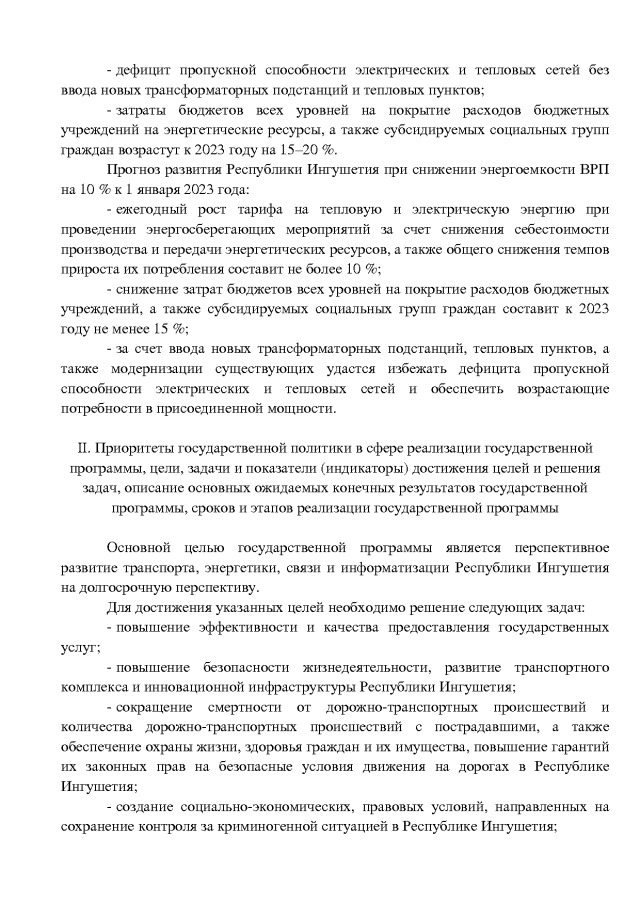 - дефицит пропускной способности электрических и тепловых сетей без ввода новых трансформаторных подстанций и тепловых пунктов;

- затраты бюджетов всех уровней на покрытие расходов бюджетных учреждений на энергетические ресурсы, а также субсидируемых социальных групп граждан возрастут к 2023 году на 15–20 %.

Прогноз развития Республики Ингушетия при снижении энергоемкости ВРП на 10 % к 1 января 2023 года:

- ежегодный рост тарифа на тепловую и электрическую энергию при проведении энергосберегающих мероприятий за счет снижения себестоимости производства и передачи энергетических ресурсов, а также общего снижения темпов прироста их потребления составит не более 10 %;

- снижение затрат бюджетов всех уровней на покрытие расходов бюджетных учреждений, а также субсидируемых социальных групп граждан составит к 2023 году не менее 15 %;

- за счет ввода новых трансформаторных подстанций, тепловых пунктов, а также модернизации существующих удастся избежать дефицита пропускной способности электрических и тепловых сетей и обеспечить возрастающие потребности в присоединенной мощности.

II. Приоритеты государственной политики в сфере реализации государственной программы, цели, задачи и показатели (индикаторы) достижения целей и решения задач, описание основных ожидаемых конечных результатов государственной программы, сроков и этапов реализации государственной программы

Основной целью государственной программы является перспективное развитие транспорта, энергетики, связи и информатизации Республики Ингушетия на долгосрочную перспективу.

Для достижения указанных целей необходимо решение следующих задач:

- повышение эффективности и качества предоставления государственных услуг;

- повышение безопасности жизнедеятельности, развитие транспортного комплекса и инновационной инфраструктуры Республики Ингушетия;

- сокращение смертности от дорожно-транспортных происшествий и количества дорожно-транспортных происшествий с пострадавшими, а также обеспечение охраны жизни, здоровья граждан и их имущества, повышение гарантий их законных прав на безопасные условия движения на дорогах в Республике Ингушетия;

- создание социально-экономических, правовых условий, направленных на сохранение контроля за криминогенной ситуацией в Республике Ингушетия;